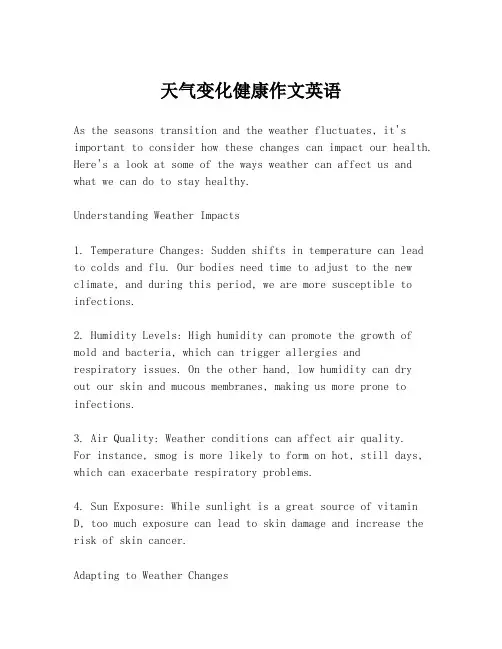 天气变化健康作文英语

As the seasons transition and the weather fluctuates, it's important to consider how these changes can impact our health. Here's a look at some of the ways weather can affect us and what we can do to stay healthy.

Understanding Weather Impacts

1. Temperature Changes: Sudden shifts in temperature can lead to colds and flu. Our bodies need time to adjust to the new climate, and during this period, we are more susceptible to infections.

2. Humidity Levels: High humidity can promote the growth of mold and bacteria, which can trigger allergies and respiratory issues. On the other hand, low humidity can dry out our skin and mucous membranes, making us more prone to infections.

3. Air Quality: Weather conditions can affect air quality. For instance, smog is more likely to form on hot, still days, which can exacerbate respiratory problems.

4. Sun Exposure: While sunlight is a great source of vitamin D, too much exposure can lead to skin damage and increase the risk of skin cancer.

Adapting to Weather Changes